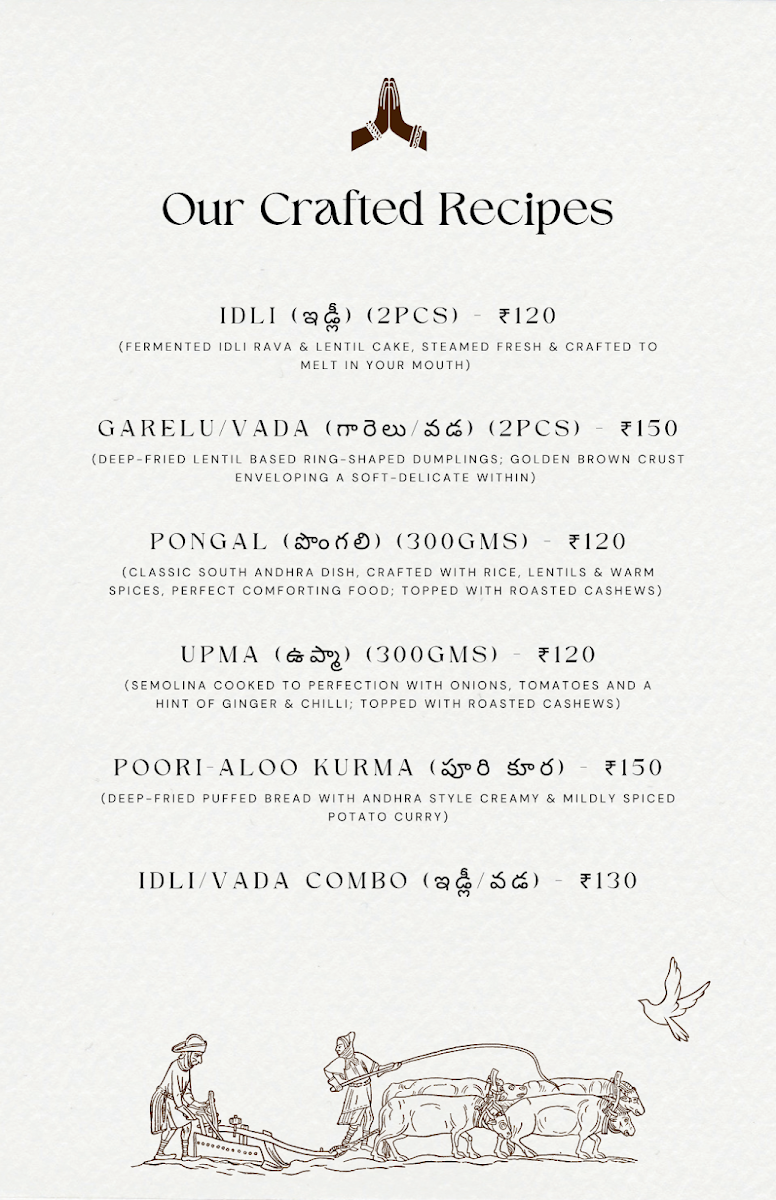 Our Crafted Recipes

IDLI (ఇడ్లీ) (2PCS) - ₹120

(FERMENTED IDLI RAVA & LENTIL CAKE, STEAMED FRESH & CRAFTED TO MELT IN YOUR MOUTH)

GARELU/VADA (గారెలు/వడ) (2PCS) - ₹150

(DEEP-FRIED LENTIL BASED RING-SHAPED DUMPLINGS; GOLDEN BROWN CRUST ENVELOPING A SOFT-DELICATE WITHIN)

PONGAL (పొంగలి) (300GMS) - ₹120

(CLASSIC SOUTH ANDHRA DISH, CRAFTED WITH RICE, LENTILS & WARM SPICES, PERFECT COMFORTING FOOD; TOPPED WITH ROASTED CASHEWS)

UPMA (ఉప్మా) (300GMS) - ₹120

(SEMOLINA COOKED TO PERFECTION WITH ONIONS, TOMATOES AND A HINT OF GINGER & CHILLI; TOPPED WITH ROASTED CASHEWS)

POORI-ALOO KURMA (పూరి కూర) - ₹150

(DEEP-FRIED PUFFED BREAD WITH ANDHRA STYLE CREAMY & MILDLY SPICED POTATO CURRY)

IDLI/VADA COMBO (ఇడ్లీ/వడ) - ₹130